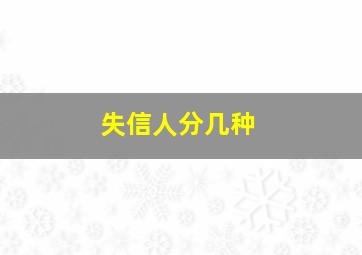 失信人分几种